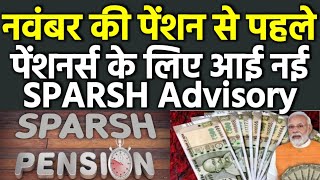 नवंबर की पेंशन से पहले
पेंशनर्स के लिए आई नई
SPARSH Advisory

SPARSH
PENSION